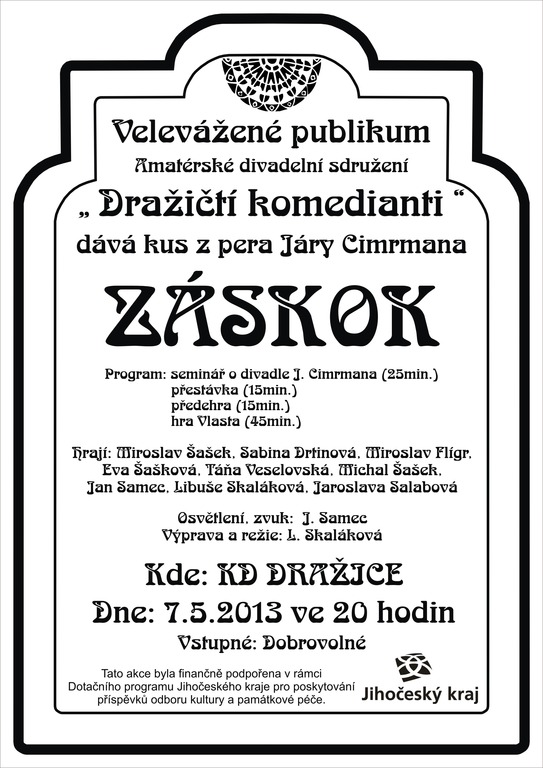 Velevážené publikum

Amatérské divadelní sdružení

„ Dražičtí komedianti “

dává kus z pera Járy Cimrmana

ZÁSKOK

Program: seminář o divadle J. Cimrmana (25min.)
přestávka (15min.)
předehra (15min.)
hra Vlasta (45min.)

Hrají: Miroslav Šašek, Sabina Drtinová, Miroslav Flígr, Eva Šašková, Táňa Veselovská, Michal Šašek, Jan Samec, Libuše Skaláková, Jaroslava Salabová

Osvětlení, zvuk: J. Samec
Výprava a režie: L. Skaláková

Kde: KD DRAŽICE

Dne: 7.5.2013 ve 20 hodin

Vstupné: Dobrovolné

Tato akce byla finančně podpořena v rámci Dotačního programu Jihočeského kraje pro poskytování příspěvků odboru kultury a památkové péče.

Jihočeský kraj